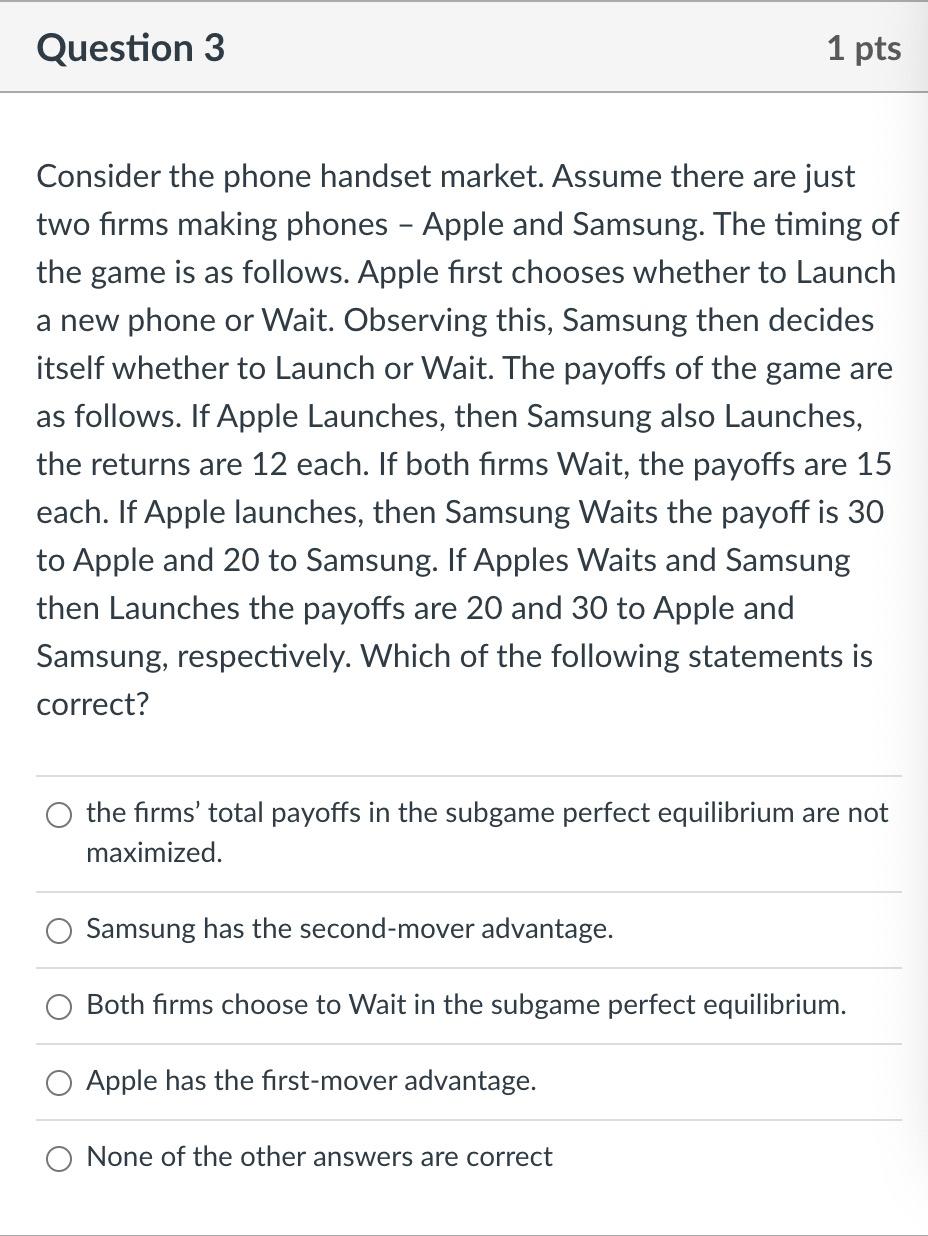 Question 3

1 pts

Consider the phone handset market. Assume there are just two firms making phones – Apple and Samsung. The timing of the game is as follows. Apple first chooses whether to Launch a new phone or Wait. Observing this, Samsung then decides itself whether to Launch or Wait. The payoffs of the game are as follows. If Apple Launches, then Samsung also Launches, the returns are 12 each. If both firms Wait, the payoffs are 15 each. If Apple launches, then Samsung Waits the payoff is 30 to Apple and 20 to Samsung. If Apples Waits and Samsung then Launches the payoffs are 20 and 30 to Apple and Samsung, respectively. Which of the following statements is correct?

the firms' total payoffs in the subgame perfect equilibrium are not maximized.

Samsung has the second-mover advantage.

Both firms choose to Wait in the subgame perfect equilibrium.

Apple has the first-mover advantage.

None of the other answers are correct